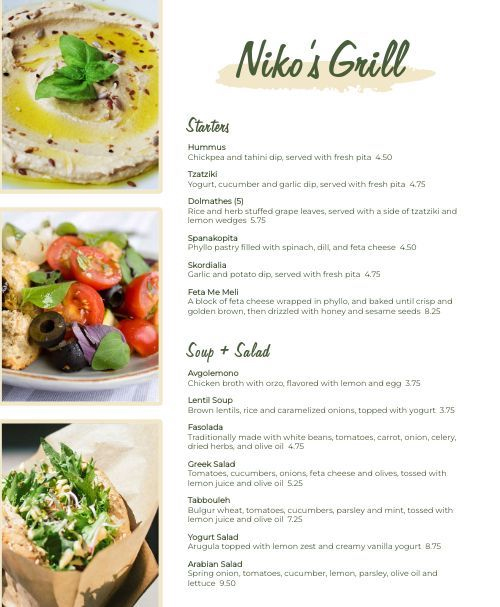 Niko's Grill

Starters

Hummus
Chickpea and tahini dip, served with fresh pita 4.50

Tzatziki
Yogurt, cucumber and garlic dip, served with fresh pita 4.75

Dolmathes (5)
Rice and herb stuffed grape leaves, served with a side of tzatziki and lemon wedges 5.75

Spanakopita
Phyllo pastry filled with spinach, dill, and feta cheese 4.50

Skordialia
Garlic and potato dip, served with fresh pita 4.75

Feta Me Meli
A block of feta cheese wrapped in phyllo, and baked until crisp and golden brown, then drizzled with honey and sesame seeds 8.25

Soup + Salad

Avgolemono
Chicken broth with orzo, flavored with lemon and egg 3.75

Lentil Soup
Brown lentils, rice and caramelized onions, topped with yogurt 3.75

Fasolada
Traditionally made with white beans, tomatoes, carrot, onion, celery, dried herbs, and olive oil 4.75

Greek Salad
Tomatoes, cucumbers, onions, feta cheese and olives, tossed with lemon juice and olive oil 5.25

Tabbouleh
Bulgur wheat, tomatoes, cucumbers, parsley and mint, tossed with lemon juice and olive oil 7.25

Yogurt Salad
Arugula topped with lemon zest and creamy vanilla yogurt 8.75

Arabian Salad
Spring onion, tomatoes, cucumber, lemon, parsley, olive oil and lettuce 9.50